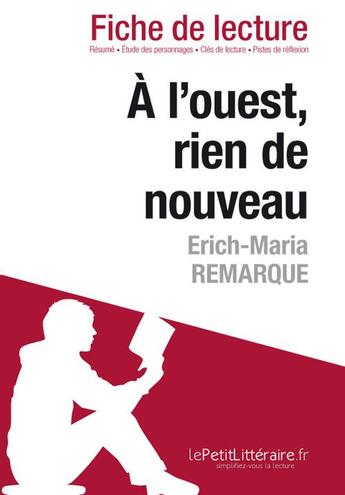 Fiche de lecture

Résumé • Étude des personnages • Clés de lecture • Pistes de réflexion

À l'ouest, rien de nouveau

Erich-Maria REMARQUE

lePetitLittéraire.fr
simplifiez-vous la lecture